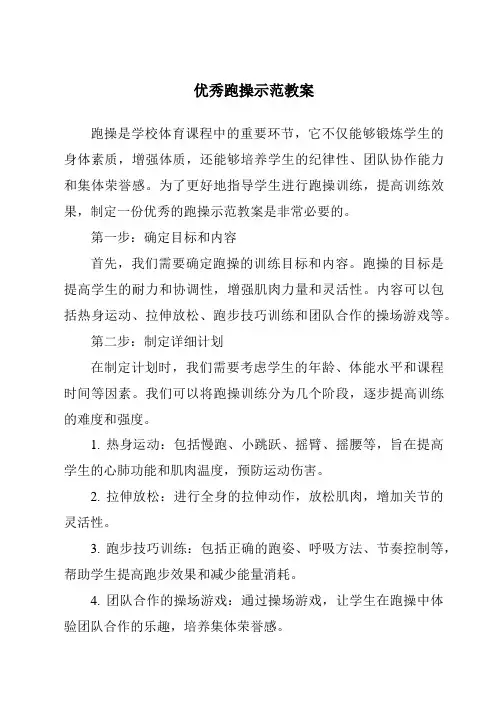 优秀跑操示范教案

跑操是学校体育课程中的重要环节，它不仅能够锻炼学生的身体素质，增强体质，还能够培养学生的纪律性、团队协作能力和集体荣誉感。为了更好地指导学生进行跑操训练，提高训练效果，制定一份优秀的跑操示范教案是非常必要的。

第一步：确定目标和内容

首先，我们需要确定跑操的训练目标和内容。跑操的目标是提高学生的耐力和协调性，增强肌肉力量和灵活性。内容可以包括热身运动、拉伸放松、跑步技巧训练和团队合作的操场游戏等。

第二步：制定详细计划

在制定计划时，我们需要考虑学生的年龄、体能水平和课程时间等因素。我们可以将跑操训练分为几个阶段，逐步提高训练的难度和强度。

1. 热身运动：包括慢跑、小跳跃、摇臂、摇腰等，旨在提高学生的心肺功能和肌肉温度，预防运动伤害。

2. 拉伸放松：进行全身的拉伸动作，放松肌肉，增加关节的灵活性。

3. 跑步技巧训练：包括正确的跑姿、呼吸方法、节奏控制等，帮助学生提高跑步效果和减少能量消耗。

4. 团队合作的操场游戏：通过操场游戏，让学生在跑操中体验团队合作的乐趣，培养集体荣誉感。